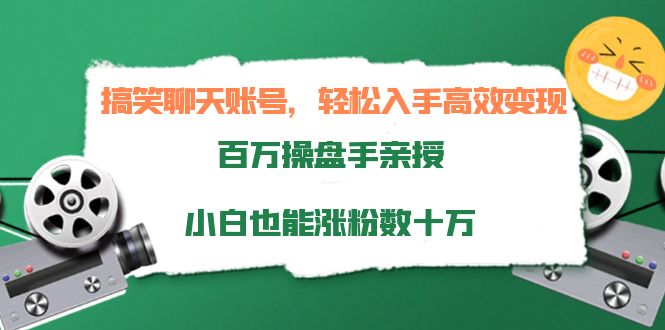 搞笑聊天账号，轻松入手高效变现

百万操盘手亲授

小白也能涨粉数十万